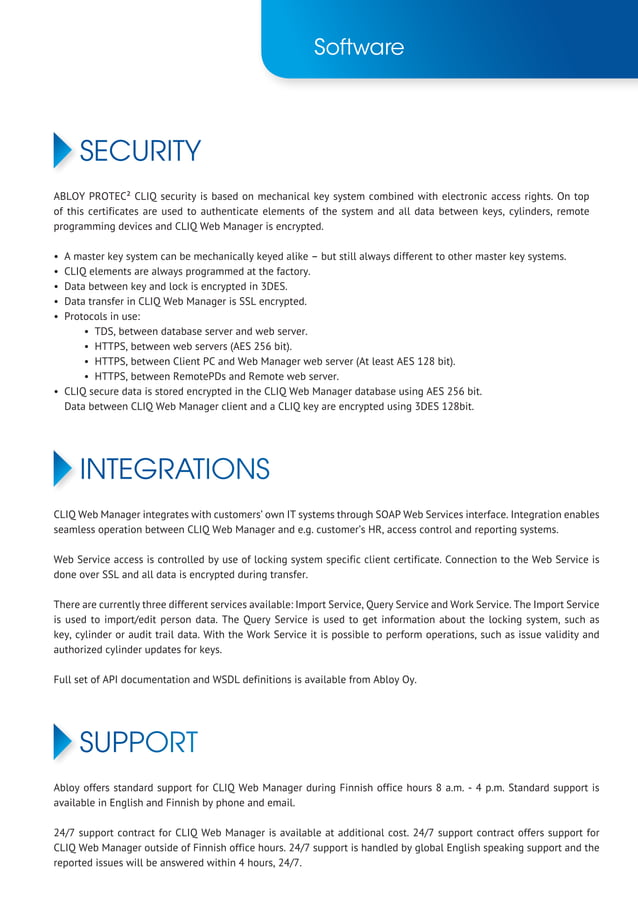 Software

SECURITY

ABLOY PROTEC² CLIQ security is based on mechanical key system combined with electronic access rights. On top of this certificates are used to authenticate elements of the system and all data between keys, cylinders, remote programming devices and CLIQ Web Manager is encrypted.

• A master key system can be mechanically keyed alike – but still always different to other master key systems.
• CLIQ elements are always programmed at the factory.
• Data between key and lock is encrypted in 3DES.
• Data transfer in CLIQ Web Manager is SSL encrypted.
• Protocols in use:
• TDS, between database server and web server.
• HTTPS, between web servers (AES 256 bit).
• HTTPS, between Client PC and Web Manager web server (At least AES 128 bit).
• HTTPS, between RemotePDs and Remote web server.
• CLIQ secure data is stored encrypted in the CLIQ Web Manager database using AES 256 bit. Data between CLIQ Web Manager client and a CLIQ key are encrypted using 3DES 128bit.

INTEGRATIONS

CLIQ Web Manager integrates with customers' own IT systems through SOAP Web Services interface. Integration enables seamless operation between CLIQ Web Manager and e.g. customer's HR, access control and reporting systems.

Web Service access is controlled by use of locking system specific client certificate. Connection to the Web Service is done over SSL and all data is encrypted during transfer.

There are currently three different services available: Import Service, Query Service and Work Service. The Import Service is used to import/edit person data. The Query Service is used to get information about the locking system, such as key, cylinder or audit trail data. With the Work Service it is possible to perform operations, such as issue validity and authorized cylinder updates for keys.

Full set of API documentation and WSDL definitions is available from Abloy Oy.

SUPPORT

Abloy offers standard support for CLIQ Web Manager during Finnish office hours 8 a.m. - 4 p.m. Standard support is available in English and Finnish by phone and email.

24/7 support contract for CLIQ Web Manager is available at additional cost. 24/7 support contract offers support for CLIQ Web Manager outside of Finnish office hours. 24/7 support is handled by global English speaking support and the reported issues will be answered within 4 hours, 24/7.